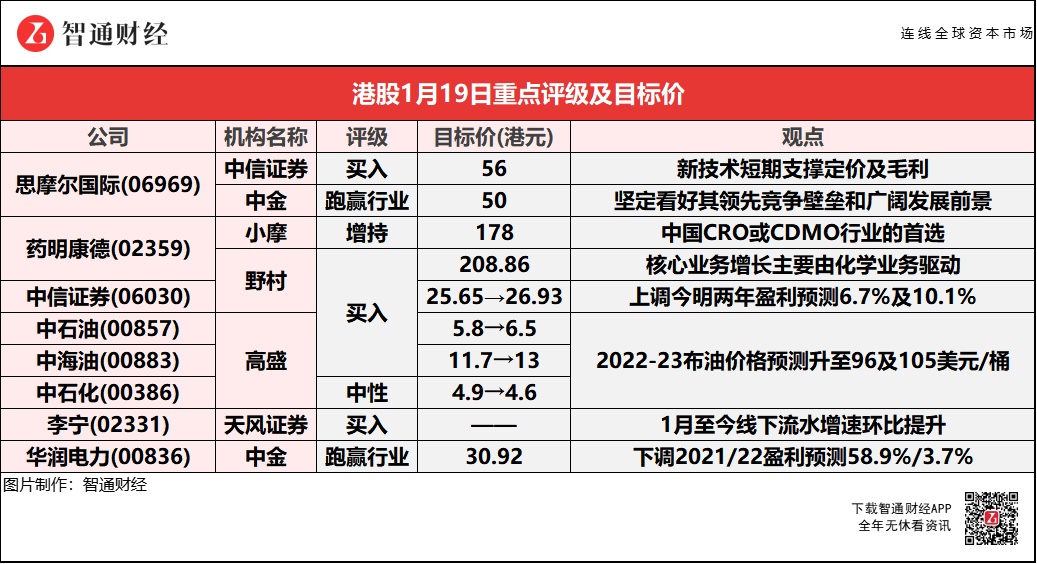 智通财经

连线全球资本市场

港股1月19日重点评级及目标价

| 公司 | 机构名称 | 评级 | 目标价(港元) | 观点 |
|---|---|---|---|---|
| 思摩尔国际(06969) | 中信证券 | 买入 | 56 | 新技术短期支撑定价及毛利 |
|  | 中金 | 跑赢行业 | 50 | 坚定看好其领先竞争壁垒和广阔发展前景 |
| 药明康德(02359) | 小摩 | 增持 | 178 | 中国CRO或CDMO行业的首选 |
|  | 野村 | 买入 | 208.86 | 核心业务增长主要由化学业务驱动 |
| 中信证券(06030) |  |  | 25.65→26.93 | 上调今明两年盈利预测6.7%及10.1% |
| 中石油(00857) | 高盛 |  | 5.8→6.5 | 2022-23布油价格预测升至96及105美元/桶 |
| 中海油(00883) |  |  | 11.7→13 |  |
| 中石化(00386) |  | 中性 | 4.9→4.6 |  |
| 李宁(02331) | 天风证券 | 买入 | —— | 1月至今线下流水增速环比提升 |
| 华润电力(00836) | 中金 | 跑赢行业 | 30.92 | 下调2021/22盈利预测58.9%/3.7% |

图片制作：智通财经

下载智通财经APP
全年无休看资讯